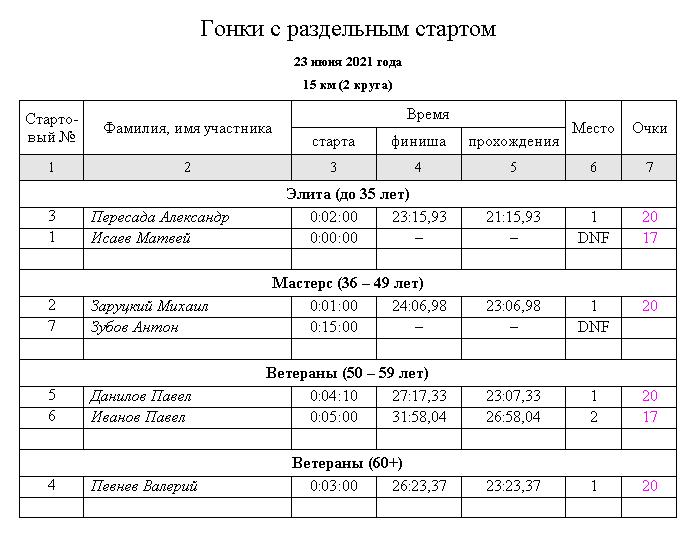 Гонки с раздельным стартом

23 июня 2021 года

15 км (2 круга)

| Стартовый № | Фамилия, имя участника | Время старта | Время финиша | Время прохождения | Место | Очки |
|---|---|---|---|---|---|---|
| 1 | 2 | 3 | 4 | 5 | 6 | 7 |
| Элита (до 35 лет) | | | | | | |
| 3 | Пересада Александр | 0:02:00 | 23:15,93 | 21:15,93 | 1 | 20 |
| 1 | Исаев Матвей | 0:00:00 | – | – | DNF | 17 |
| | | | | | | |
| Мастерс (36 – 49 лет) | | | | | | |
| 2 | Заруцкий Михаил | 0:01:00 | 24:06,98 | 23:06,98 | 1 | 20 |
| 7 | Зубов Антон | 0:15:00 | – | – | DNF | |
| | | | | | | |
| Ветераны (50 – 59 лет) | | | | | | |
| 5 | Данилов Павел | 0:04:10 | 27:17,33 | 23:07,33 | 1 | 20 |
| 6 | Иванов Павел | 0:05:00 | 31:58,04 | 26:58,04 | 2 | 17 |
| | | | | | | |
| Ветераны (60+) | | | | | | |
| 4 | Певнев Валерий | 0:03:00 | 26:23,37 | 23:23,37 | 1 | 20 |
| | | | | | | |